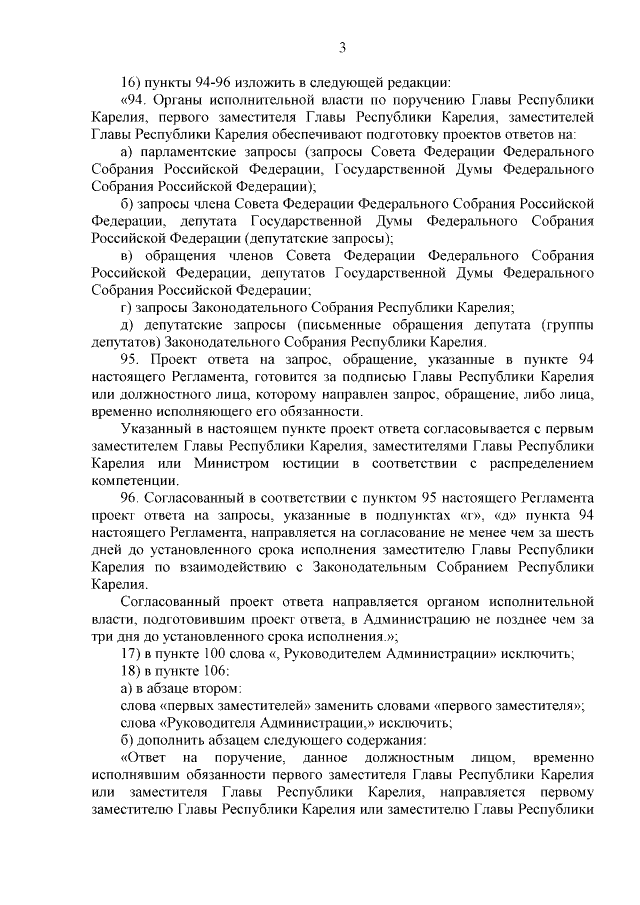 3

16) пункты 94-96 изложить в следующей редакции:

«94. Органы исполнительной власти по поручению Главы Республики Карелия, первого заместителя Главы Республики Карелия, заместителей Главы Республики Карелия обеспечивают подготовку проектов ответов на:

а) парламентские запросы (запросы Совета Федерации Федерального Собрания Российской Федерации, Государственной Думы Федерального Собрания Российской Федерации);

б) запросы члена Совета Федерации Федерального Собрания Российской Федерации, депутата Государственной Думы Федерального Собрания Российской Федерации (депутатские запросы);

в) обращения членов Совета Федерации Федерального Собрания Российской Федерации, депутатов Государственной Думы Федерального Собрания Российской Федерации;

г) запросы Законодательного Собрания Республики Карелия;

д) депутатские запросы (письменные обращения депутата (группы депутатов) Законодательного Собрания Республики Карелия.

95. Проект ответа на запрос, обращение, указанные в пункте 94 настоящего Регламента, готовится за подписью Главы Республики Карелия или должностного лица, которому направлен запрос, обращение, либо лица, временно исполняющего его обязанности.

Указанный в настоящем пункте проект ответа согласовывается с первым заместителем Главы Республики Карелия, заместителями Главы Республики Карелия или Министром юстиции в соответствии с распределением компетенции.

96. Согласованный в соответствии с пунктом 95 настоящего Регламента проект ответа на запросы, указанные в подпунктах «г», «д» пункта 94 настоящего Регламента, направляется на согласование не менее чем за шесть дней до установленного срока исполнения заместителю Главы Республики Карелия по взаимодействию с Законодательным Собранием Республики Карелия.

Согласованный проект ответа направляется органом исполнительной власти, подготовившим проект ответа, в Администрацию не позднее чем за три дня до установленного срока исполнения.»;

17) в пункте 100 слова «, Руководителем Администрации» исключить;

18) в пункте 106:

а) в абзаце втором:

слова «первых заместителей» заменить словами «первого заместителя»;

слова «Руководителя Администрации,» исключить;

б) дополнить абзацем следующего содержания:

«Ответ на поручение, данное должностным лицом, временно исполнявшим обязанности первого заместителя Главы Республики Карелия или заместителя Главы Республики Карелия, направляется первому заместителю Главы Республики Карелия или заместителю Главы Республики